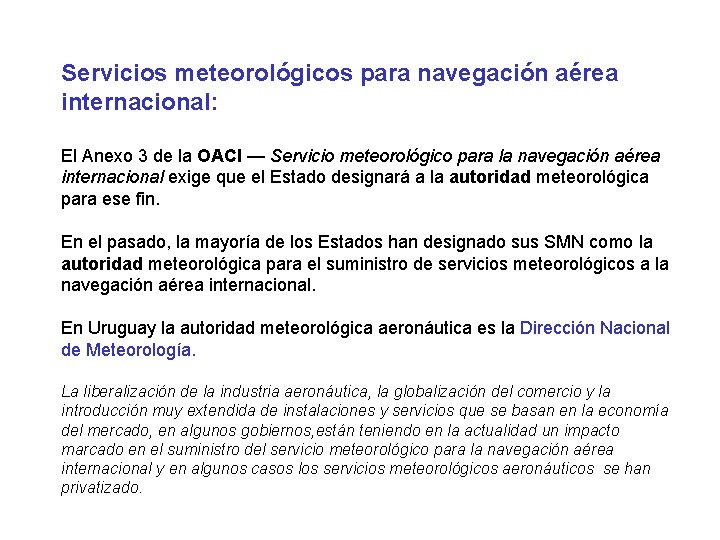 Servicios meteorológicos para navegación aérea internacional:

El Anexo 3 de la OACI — Servicio meteorológico para la navegación aérea internacional exige que el Estado designará a la autoridad meteorológica para ese fin.

En el pasado, la mayoría de los Estados han designado sus SMN como la autoridad meteorológica para el suministro de servicios meteorológicos a la navegación aérea internacional.

En Uruguay la autoridad meteorológica aeronáutica es la Dirección Nacional de Meteorología.

La liberalización de la industria aeronáutica, la globalización del comercio y la introducción muy extendida de instalaciones y servicios que se basan en la economía del mercado, en algunos gobiernos,están teniendo en la actualidad un impacto marcado en el suministro del servicio meteorológico para la navegación aérea internacional y en algunos casos los servicios meteorológicos aeronáuticos se han privatizado.